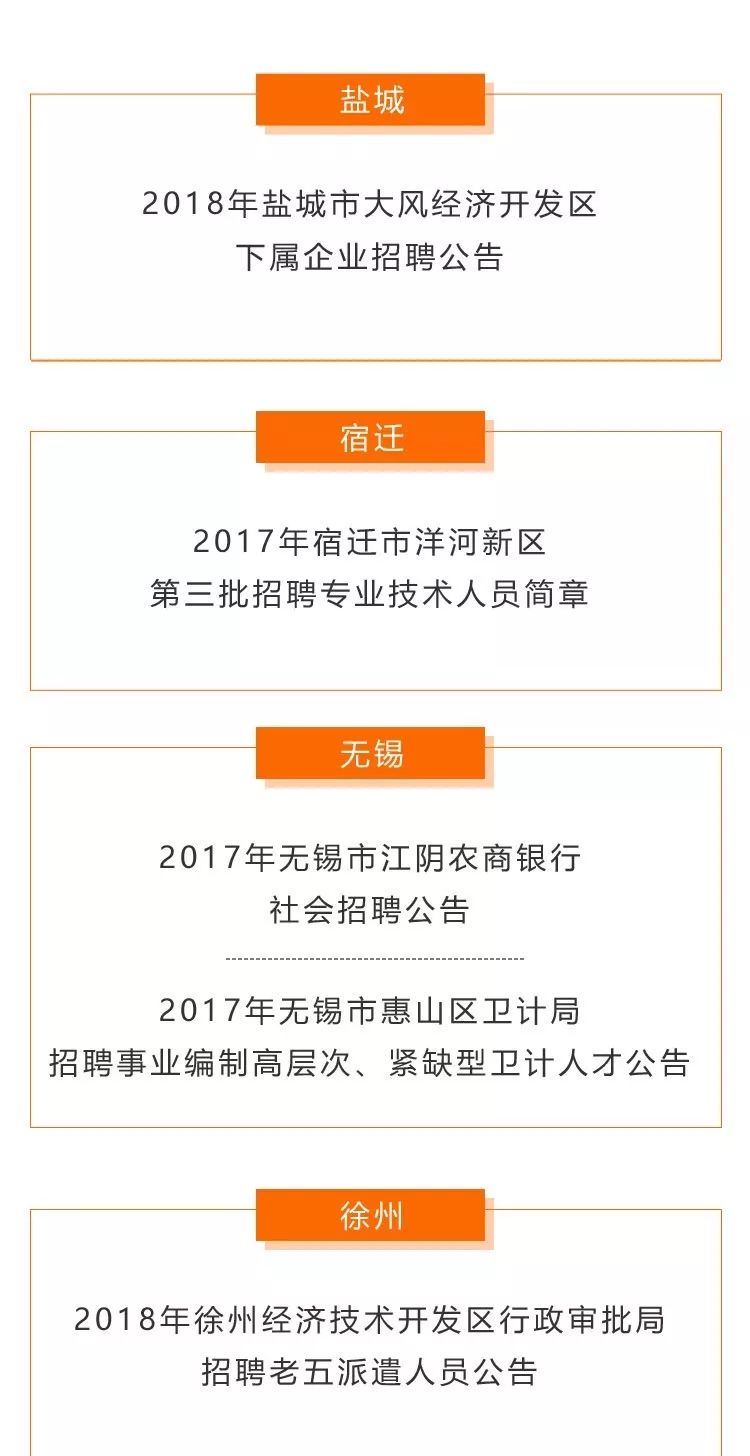 盐城

2018年盐城市大风经济开发区
下属企业招聘公告

宿迁

2017年宿迁市洋河新区
第三批招聘专业技术人员简章

无锡

2017年无锡市江阴农商银行
社会招聘公告

2017年无锡市惠山区卫计局
招聘事业编制高层次、紧缺型卫计人才公告

徐州

2018年徐州经济技术开发区行政审批局
招聘老五派遣人员公告